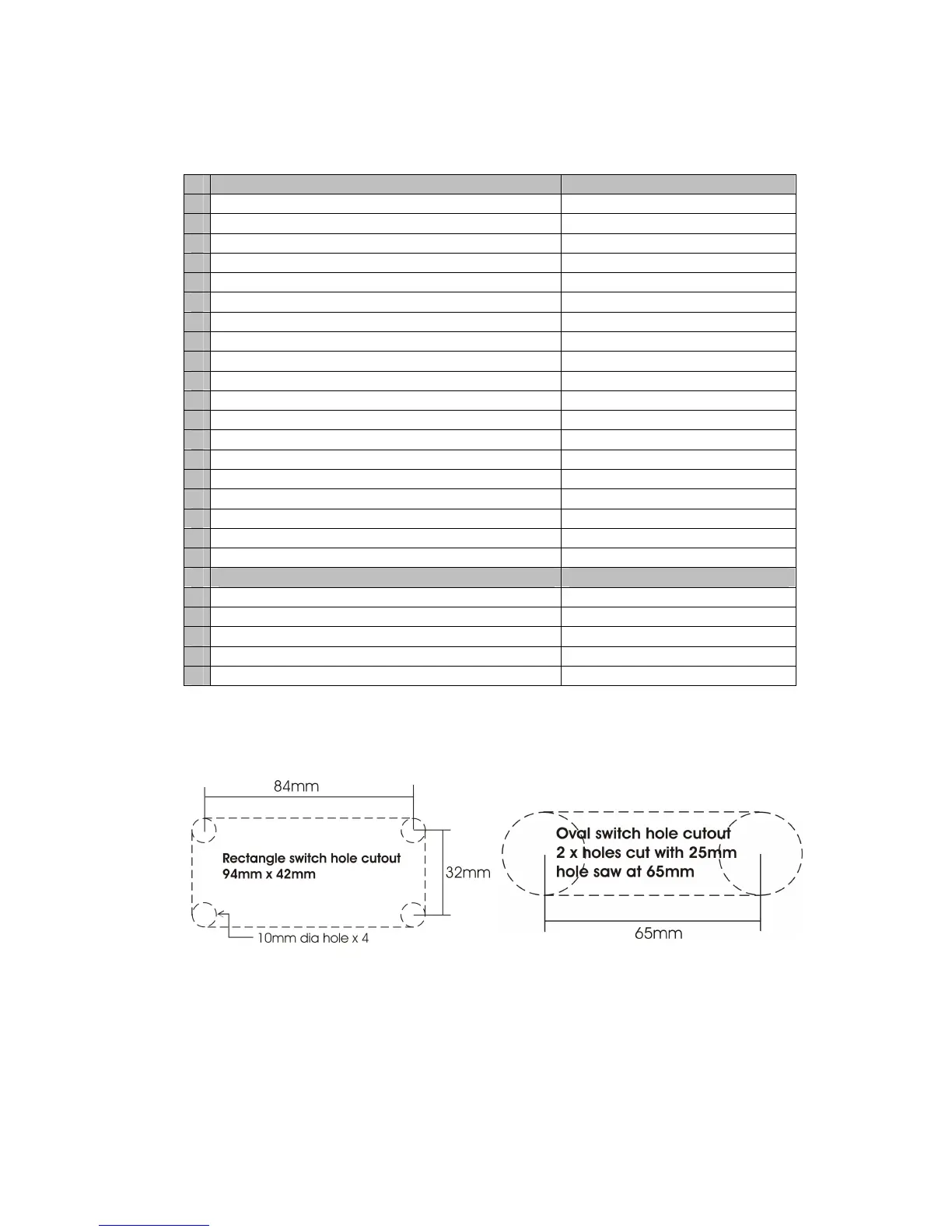 84mm

Rectangle switch hole cutout 94mm x 42mm

32mm

10mm dia hole x 4

Oval switch hole cutout 2 x holes cut with 25mm hole saw at 65mm

65mm